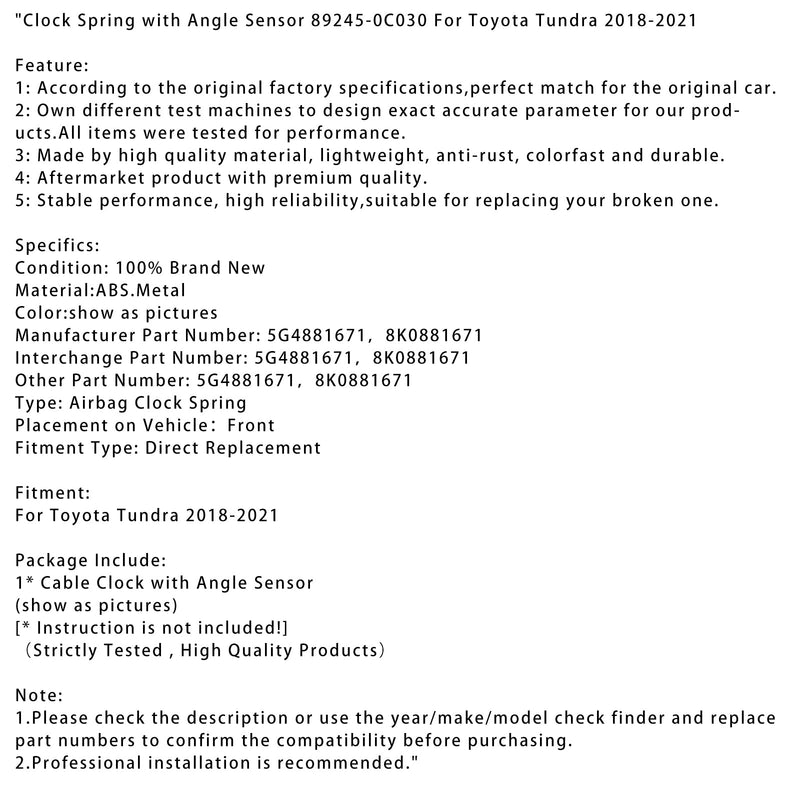 "Clock Spring with Angle Sensor 89245-0C030 For Toyota Tundra 2018-2021

Feature:
1: According to the original factory specifications,perfect match for the original car.
2: Own different test machines to design exact accurate parameter for our products.All items were tested for performance.
3: Made by high quality material, lightweight, anti-rust, colorfast and durable.
4: Aftermarket product with premium quality.
5: Stable performance, high reliability,suitable for replacing your broken one.

Specifics:
Condition: 100% Brand New
Material:ABS.Metal
Color:show as pictures
Manufacturer Part Number: 5G4881671， 8K0881671
Interchange Part Number: 5G4881671， 8K0881671
Other Part Number: 5G4881671， 8K0881671
Type: Airbag Clock Spring
Placement on Vehicle： Front
Fitment Type: Direct Replacement

Fitment:
For Toyota Tundra 2018-2021

Package Include:
1* Cable Clock with Angle Sensor
(show as pictures)
[* Instruction is not included!]
（Strictly Tested , High Quality Products）

Note:
1.Please check the description or use the year/make/model check finder and replace part numbers to confirm the compatibility before purchasing.
2.Professional installation is recommended."